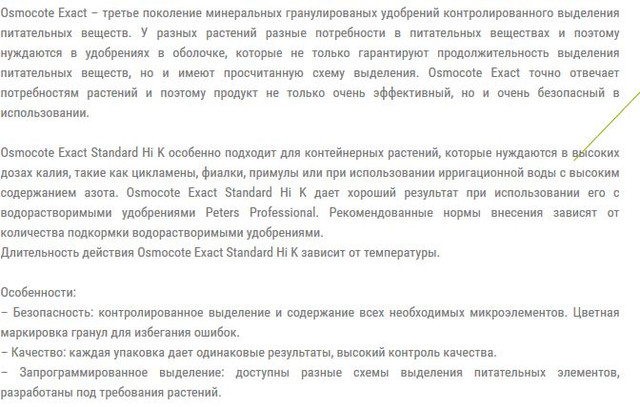 Osmocote Exact – третье поколение минеральных гранулированых удобрений контролированного выделения питательных веществ. У разных растений разные потребности в питательных веществах и поэтому нуждаются в удобрениях в оболочке, которые не только гарантируют продолжительность выделения питательных веществ, но и имеют просчитанную схему выделения. Osmocote Exact точно отвечает потребностям растений и поэтому продукт не только очень эффективный, но и очень безопасный в использовании.

Osmocote Exact Standard Hi K особенно подходит для контейнерных растений, которые нуждаются в высоких дозах калия, такие как цикламены, фиалки, примулы или при использовании ирригационной воды с высоким содержанием азота. Osmocote Exact Standard Hi K дает хороший результат при использовании его с водорастворимыми удобрениями Peters Professional. Рекомендованные нормы внесения зависят от количества подкормки водорастворимыми удобрениями.
Длительность действия Osmocote Exact Standard Hi K зависит от температуры.

Особенности:
– Безопасность: контролированное выделение и содержание всех необходимых микроэлементов. Цветная маркировка гранул для избегания ошибок.
– Качество: каждая упаковка дает одинаковые результаты, высокий контроль качества.
– Запрограммированное выделение: доступны разные схемы выделения питательных элементов, разработаны под требования растений.